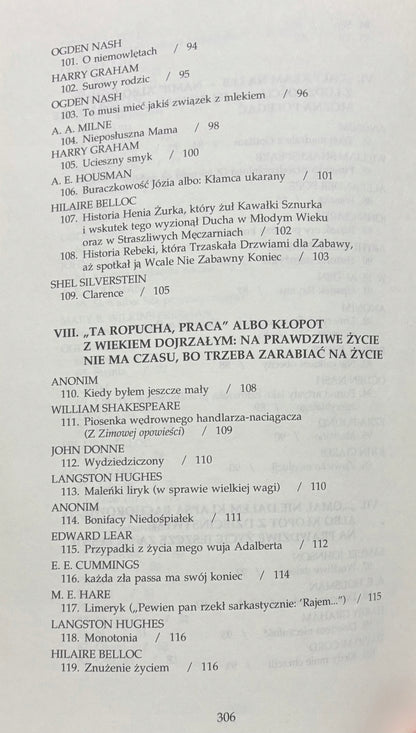 OGDEN NASH
101. O niemowlętach / 94
HARRY GRAHAM
102. Surowy rodzic / 95
OGDEN NASH
103. To musi mieć jakiś związek z mlekiem / 96
A. A. MILNE
104. Nieposłuszna Mama / 98
HARRY GRAHAM
105. Ucieszny smyk / 100
A. E. HOUSMAN
106. Buraczkowość Józia albo: Kłamca ukarany / 101
HILAIRE BELLOC
107. Historia Henia Żurka, który żuł Kawałki Sznurka i wskutek tego wyzionął Ducha w Młodym Wieku oraz w Straszliwych Męczarniach / 102
108. Historia Rebeki, która Trzaskała Drzwiami dla Zabawy, aż spotkał ją Wcale Nie Zabawny Koniec / 103
SHEL SILVERSTEIN
109. Clarence / 105

VIII. „TA ROPUCHA, PRACA" ALBO KŁOPOT Z WIEKIEM DOJRZAŁYM: NA PRAWDZIWE ŻYCIE NIE MA CZASU, BO TRZEBA ZARABIAĆ NA ŻYCIE

ANONIM
110. Kiedy byłem jeszcze mały / 108
WILLIAM SHAKESPEARE
111. Piosenka wędrownego handlarza-naciągacza (Z Zimowej opowieści) / 109
JOHN DONNE
112. Wydziedziczony / 110
LANGSTON HUGHES
113. Maleńki liryk (w sprawie wielkiej wagi) / 110
ANONIM
114. Bonifacy Niedośpiałek / 111
EDWARD LEAR
115. Przypadki z życia mego wuja Adalberta / 112
E. E. CUMMINGS
116. każda zła passa ma swój koniec / 114
M. E. HARE
117. Limeryk („Pewien pan rzekł sarkastycznie: 'Rajem...") / 115
LANGSTON HUGHES
118. Monotonia / 116
HILAIRE BELLOC
119. Znużenie życiem / 116

306